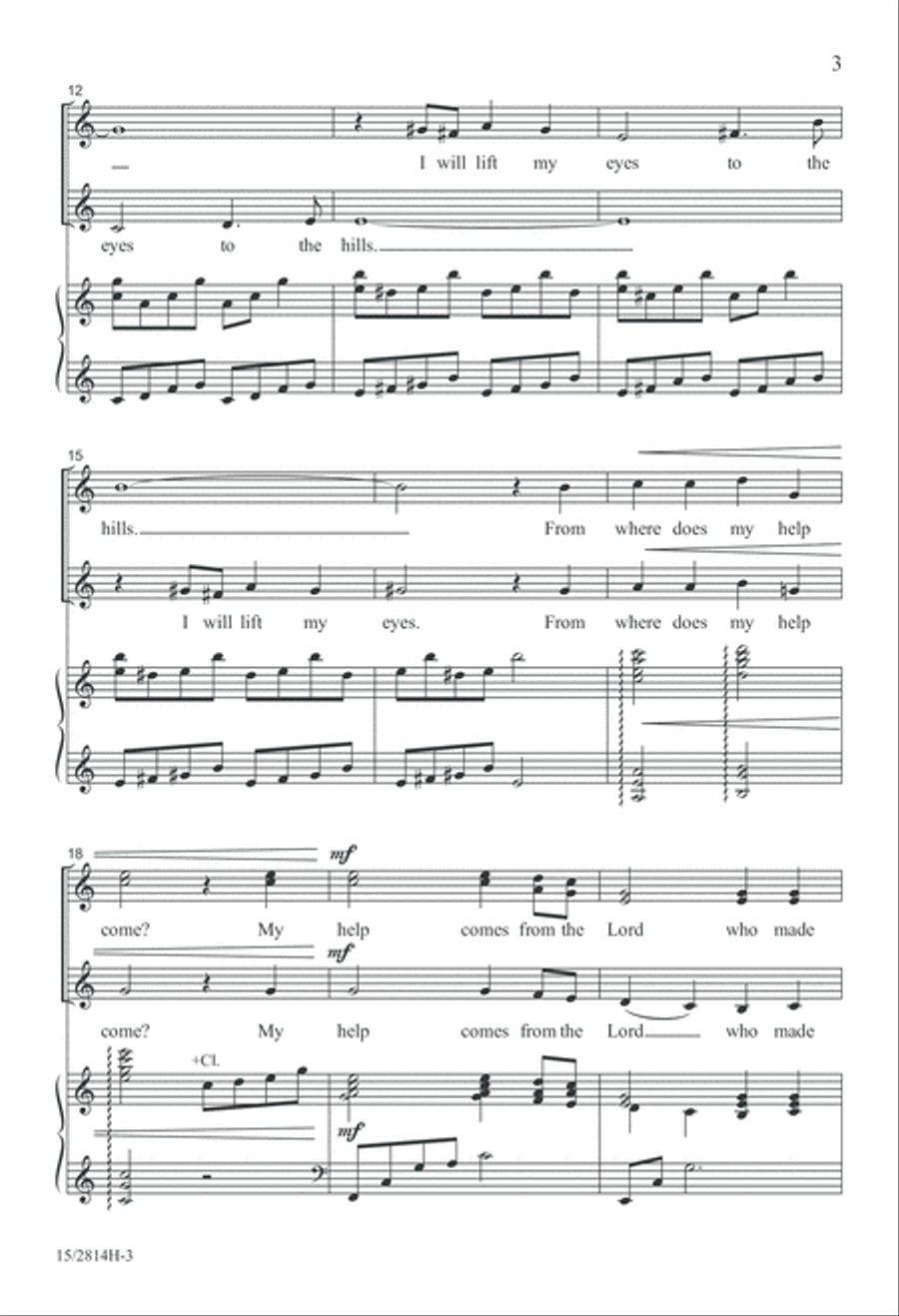 3

12

I will lift my eyes to the

eyes to the hills.

15

hills.

From where does my help

I will lift my eyes.

From where does my help

18

mf

come? My help comes from the Lord who made

mf

come? My help comes from the Lord who made

+Cl.

mf

15/2814H-3